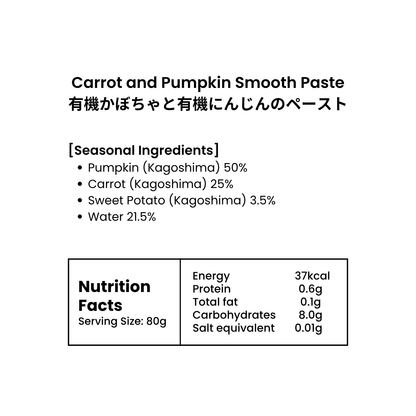 Carrot and Pumpkin Smooth Paste
有機かぼちゃと有機にんじんのペースト

[Seasonal Ingredients]
• Pumpkin (Kagoshima) 50%
• Carrot (Kagoshima) 25%
• Sweet Potato (Kagoshima) 3.5%
• Water 21.5%

Nutrition Facts
Serving Size: 80g

Energy 37kcal
Protein 0.6g
Total fat 0.1g
Carbohydrates 8.0g
Salt equivalent 0.01g